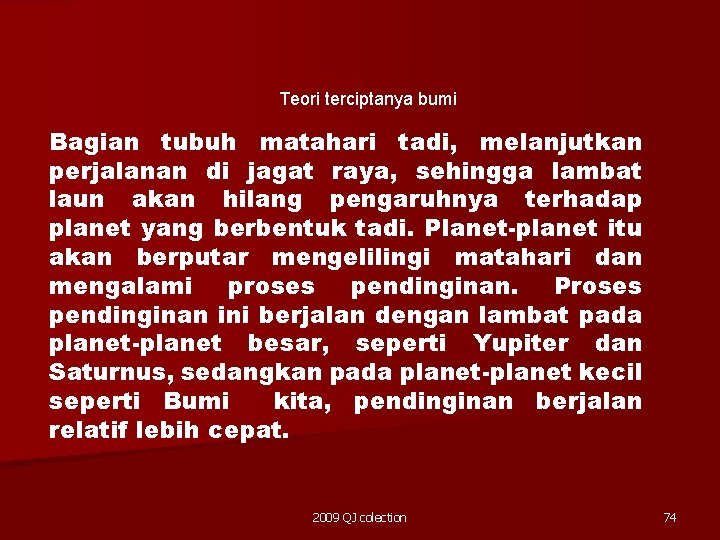 Teori terciptanya bumi

Bagian tubuh matahari tadi, melanjutkan perjalanan di jagat raya, sehingga lambat laun akan hilang pengaruhnya terhadap planet yang berbentuk tadi. Planet-planet itu akan berputar mengelilingi matahari dan mengalami proses pendinginan. Proses pendinginan ini berjalan dengan lambat pada planet-planet besar, seperti Yupiter dan Saturnus, sedangkan pada planet-planet kecil seperti Bumi kita, pendinginan berjalan relatif lebih cepat.

2009 QJ colection

74